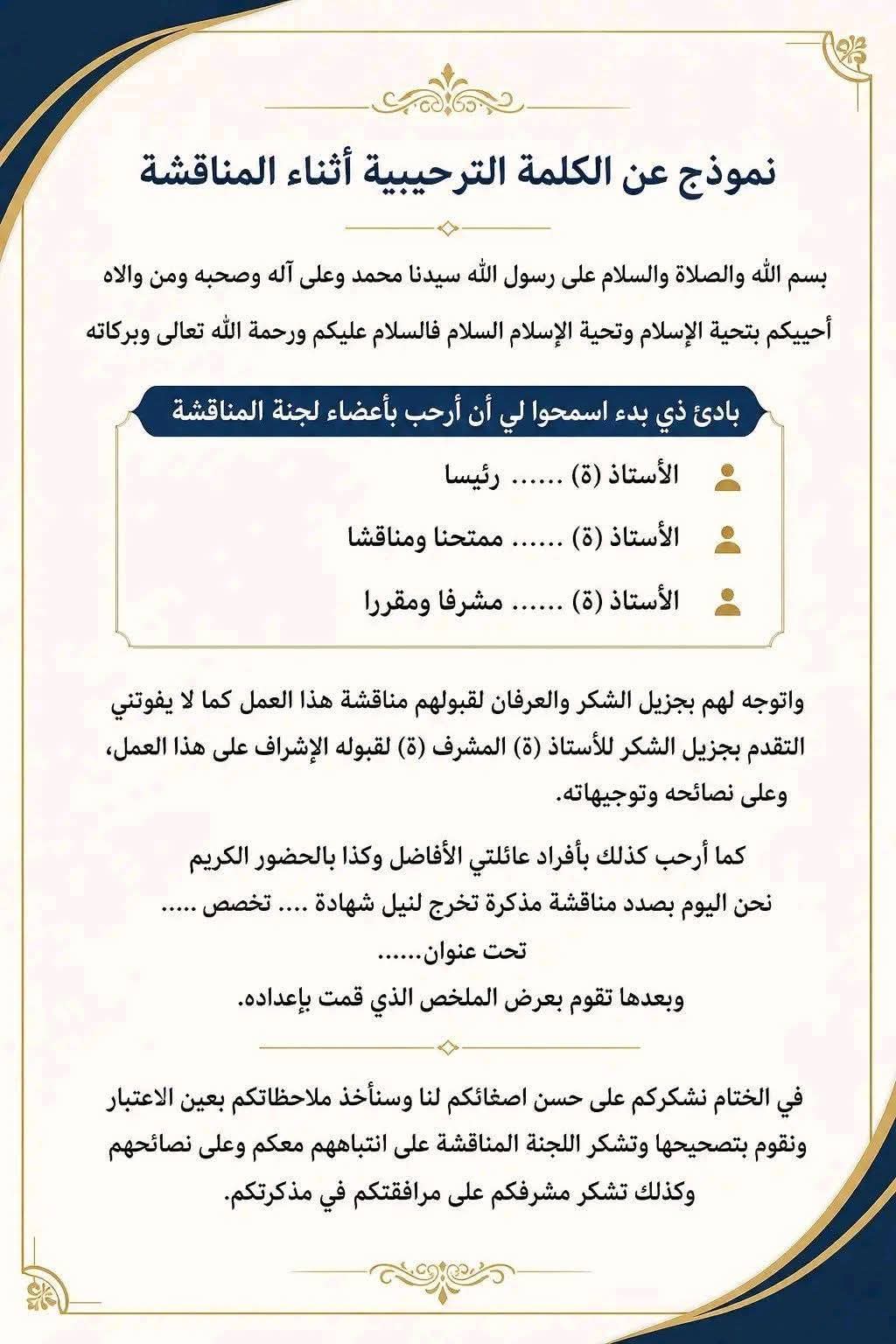 نموذج عن الكلمة الترحيبية أثناء المناقشة

بسم الله والصلاة والسلام على رسول الله سيدنا محمد وعلى آله وصحبه ومن والاه

أحييكم بتحية الإسلام وتحية الإسلام السلام فالسلام عليكم ورحمة الله تعالى وبركاته

بادئ ذي بدء اسمحوا لي أن أرحب بأعضاء لجنة المناقشة

الأستاذ (ة) ...... رئيسا

الأستاذ (ة) ...... ممتحنا ومناقشا

الأستاذ (ة) ...... مشرفا ومقررا

واتوجه لهم بجزيل الشكر والعرفان لقبولهم مناقشة هذا العمل كما لا يفوتني التقدم بجزيل الشكر للأستاذ (ة) المشرف (ة) لقبوله الإشراف على هذا العمل، وعلى نصائحه وتوجيهاته.

كما أرحب كذلك بأفراد عائلتي الأفاضل وكذا بالحضور الكريم

نحن اليوم بصدد مناقشة مذكرة تخرج لنيل شهادة .... تخصص .....

تحت عنوان......

وبعدها تقوم بعرض الملخص الذي قمت بإعداده.

في الختام نشكركم على حسن اصغائكم لنا وسنأخذ ملاحظاتكم بعين الاعتبار ونقوم بتصحيحها وتشكر اللجنة المناقشة على انتباههم معكم وعلى نصائحهم وكذلك تشكر مشرفكم على مرافقتكم في مذكرتكم.